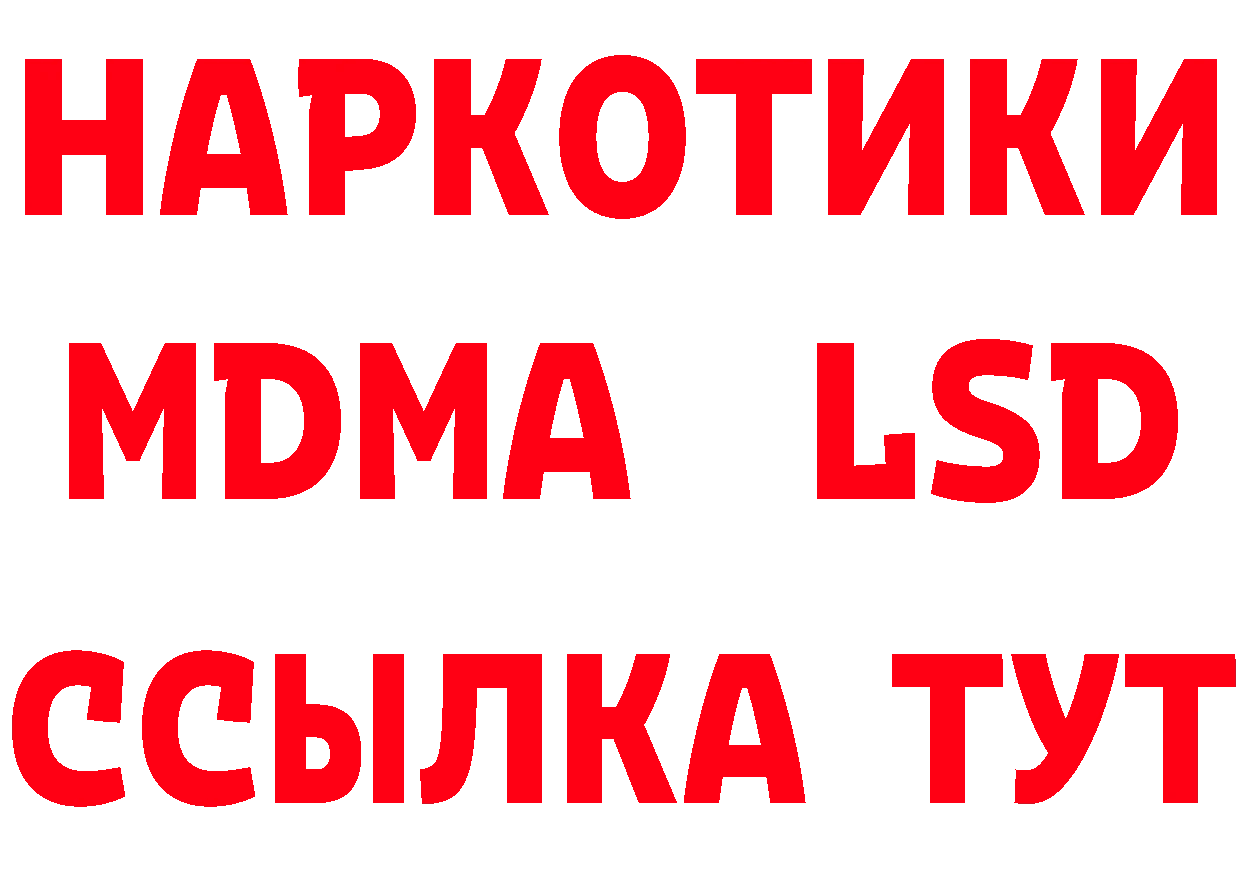 НАРКОТИКИ
MDMA LSD
ССЫЛКА ТУТ